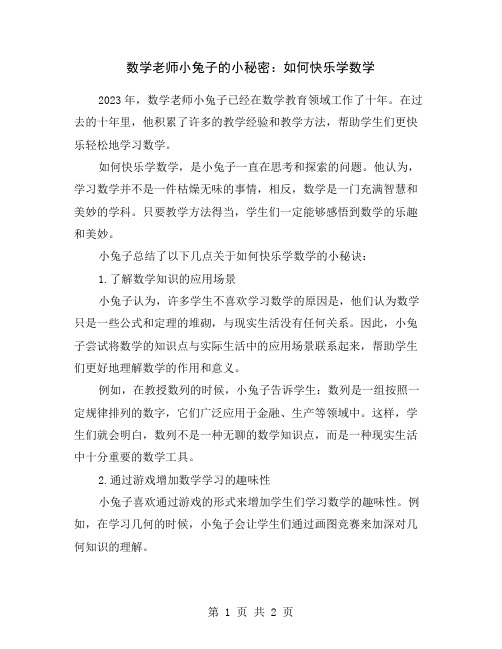 数学老师小兔子的小秘密：如何快乐学数学

2023年，数学老师小兔子已经在数学教育领域工作了十年。在过去的十年里，他积累了许多的教学经验和教学方法，帮助学生们更快乐轻松地学习数学。

如何快乐学数学，是小兔子一直在思考和探索的问题。他认为，学习数学并不是一件枯燥无味的事情，相反，数学是一门充满智慧和美妙的学科。只要教学方法得当，学生们一定能够感悟到数学的乐趣和美妙。

小兔子总结了以下几点关于如何快乐学数学的小秘诀：

1.了解数学知识的应用场景

小兔子认为，许多学生不喜欢学习数学的原因是，他们认为数学只是一些公式和定理的堆砌，与现实生活没有任何关系。因此，小兔子尝试将数学的知识点与实际生活中的应用场景联系起来，帮助学生们更好地理解数学的作用和意义。

例如，在教授数列的时候，小兔子告诉学生：数列是一组按照一定规律排列的数字，它们广泛应用于金融、生产等领域中。这样，学生们就会明白，数列不是一种无聊的数学知识点，而是一种现实生活中十分重要的数学工具。

2.通过游戏增加数学学习的趣味性

小兔子喜欢通过游戏的形式来增加学生们学习数学的趣味性。例如，在学习几何的时候，小兔子会让学生们通过画图竞赛来加深对几何知识的理解。

第 1 页 共 2 页